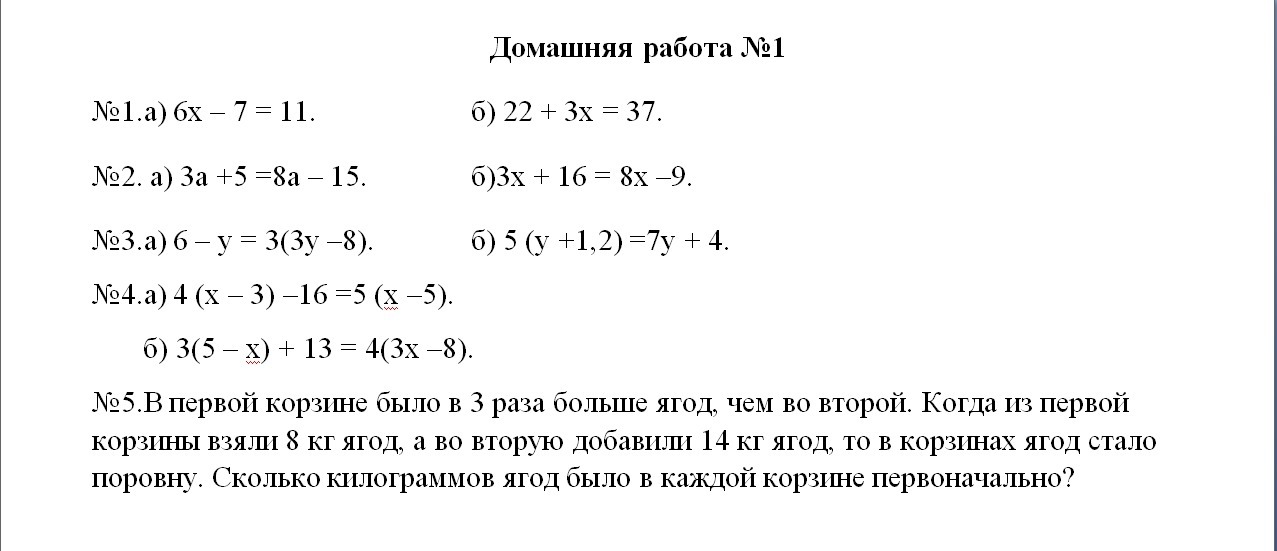 Домашняя работа №1

№1.а) $6x - 7 = 11$.  б) $22 + 3x = 37$.

№2. а) $3a + 5 = 8a - 15$.  б) $3x + 16 = 8x - 9$.

№3.а) $6 - y = 3(3y - 8)$.  б) $5(y + 1{,}2) = 7y + 4$.

№4.а) $4(x - 3) - 16 = 5(x - 5)$.

б) $3(5 - x) + 13 = 4(3x - 8)$.

№5.В первой корзине было в 3 раза больше ягод, чем во второй. Когда из первой корзины взяли 8 кг ягод, а во вторую добавили 14 кг ягод, то в корзинах ягод стало поровну. Сколько килограммов ягод было в каждой корзине первоначально?